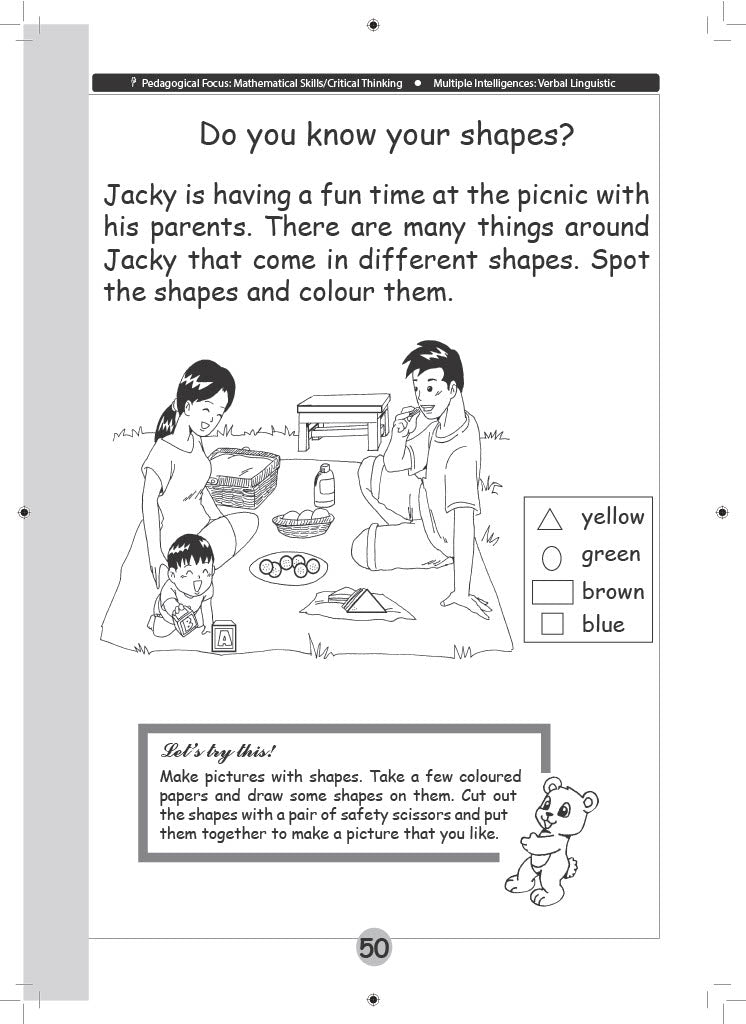 Pedagogical Focus: Mathematical Skills/Critical Thinking ● Multiple Intelligences: Verbal Linguistic

Do you know your shapes?

Jacky is having a fun time at the picnic with his parents. There are many things around Jacky that come in different shapes. Spot the shapes and colour them.

B
A

yellow
green
brown
blue

Let's try this!
Make pictures with shapes. Take a few coloured papers and draw some shapes on them. Cut out the shapes with a pair of safety scissors and put them together to make a picture that you like.

50